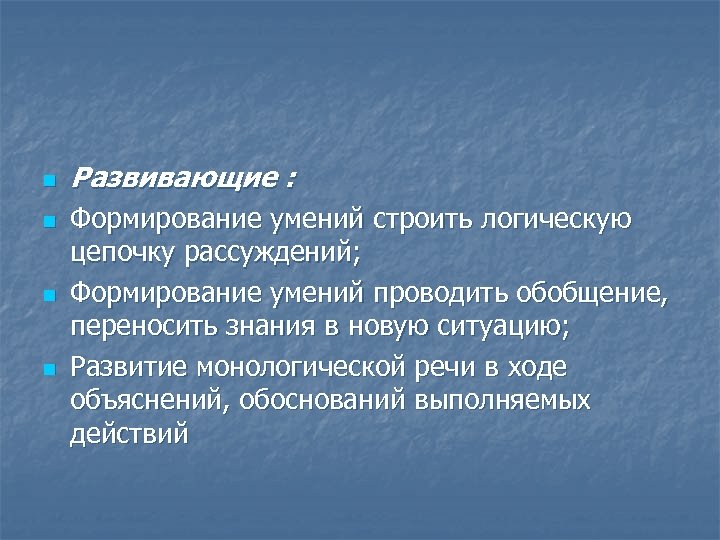 • Развивающие :
• Формирование умений строить логическую цепочку рассуждений;
• Формирование умений проводить обобщение, переносить знания в новую ситуацию;
• Развитие монологической речи в ходе объяснений, обоснований выполняемых действий